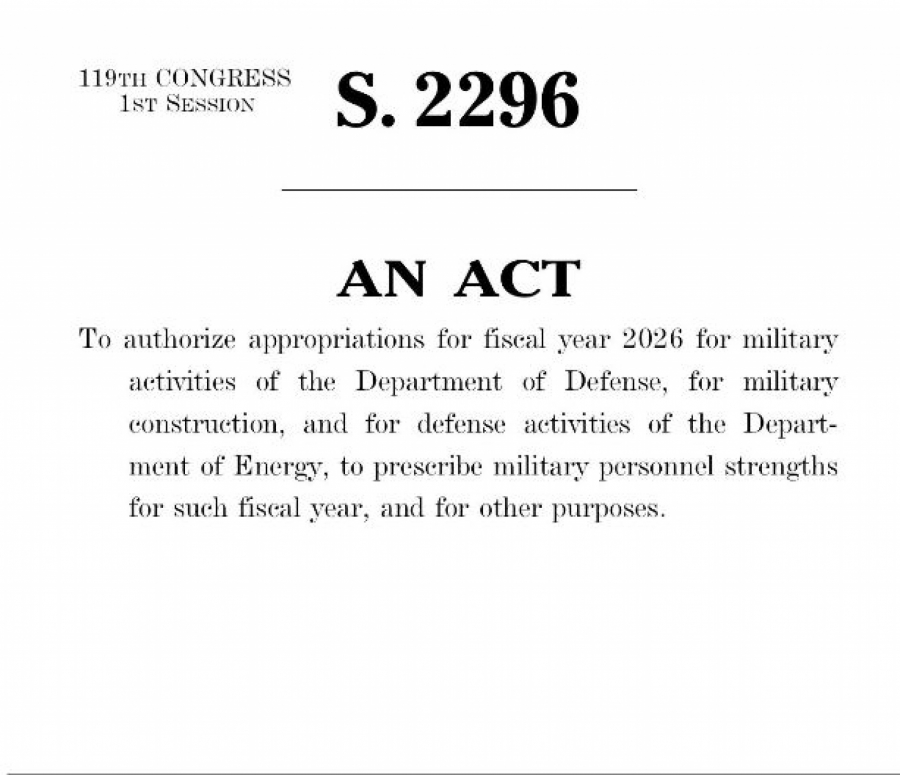 119TH CONGRESS
1ST SESSION

S. 2296

AN ACT

To authorize appropriations for fiscal year 2026 for military activities of the Department of Defense, for military construction, and for defense activities of the Department of Energy, to prescribe military personnel strengths for such fiscal year, and for other purposes.